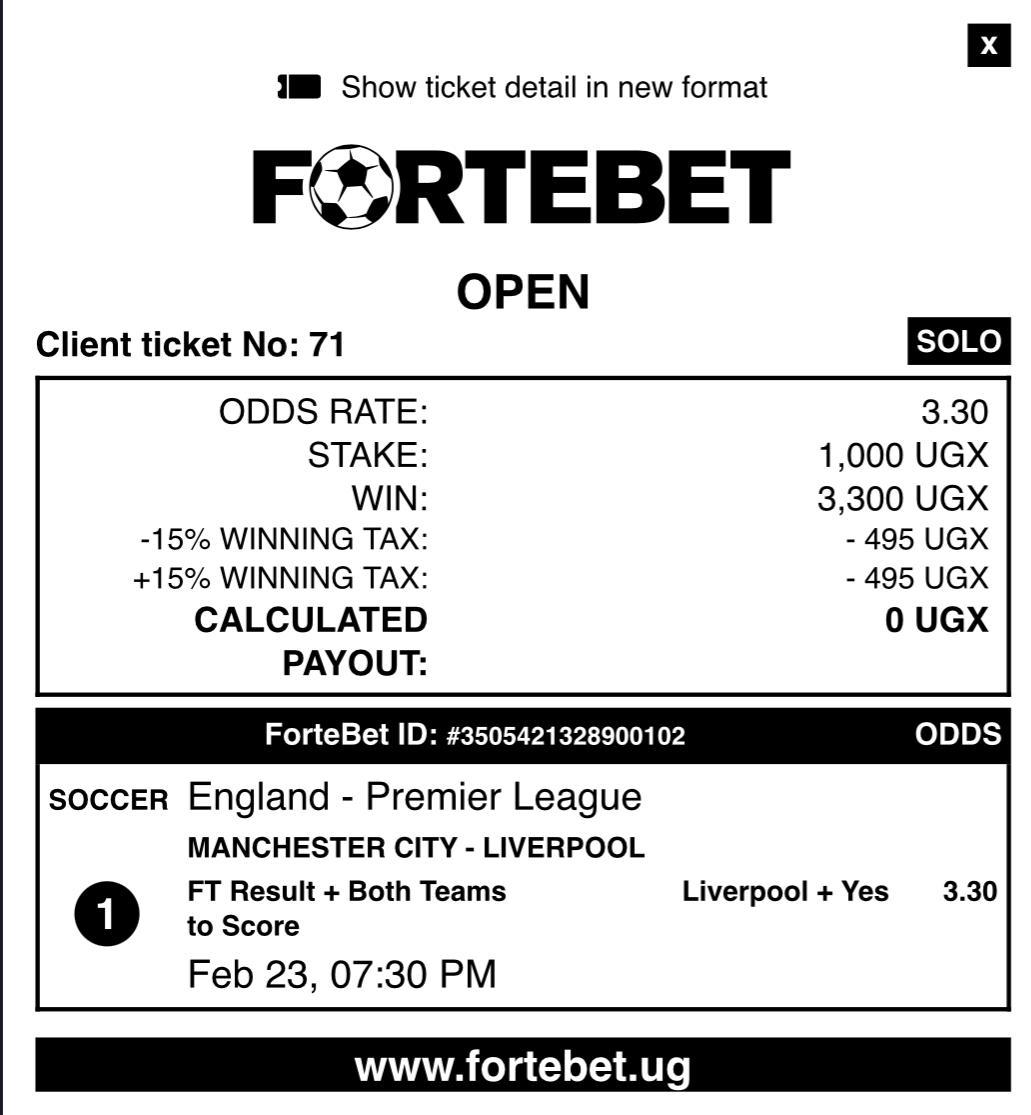 x

Show ticket detail in new format

FORTEBET

OPEN

Client ticket No: 71

SOLO

| | |
|---|---|
| ODDS RATE: | 3.30 |
| STAKE: | 1,000 UGX |
| WIN: | 3,300 UGX |
| -15% WINNING TAX: | - 495 UGX |
| +15% WINNING TAX: | - 495 UGX |
| CALCULATED PAYOUT: | 0 UGX |

ForteBet ID: #3505421328900102

ODDS

SOCCER England - Premier League

MANCHESTER CITY - LIVERPOOL

1

FT Result + Both Teams to Score

Liverpool + Yes 3.30

Feb 23, 07:30 PM

www.fortebet.ug